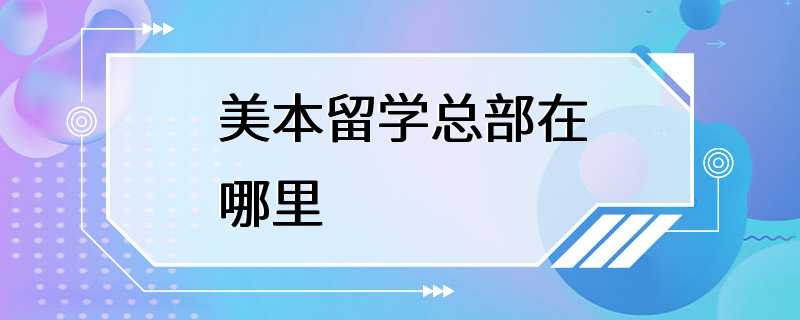 美本留学总部在哪里